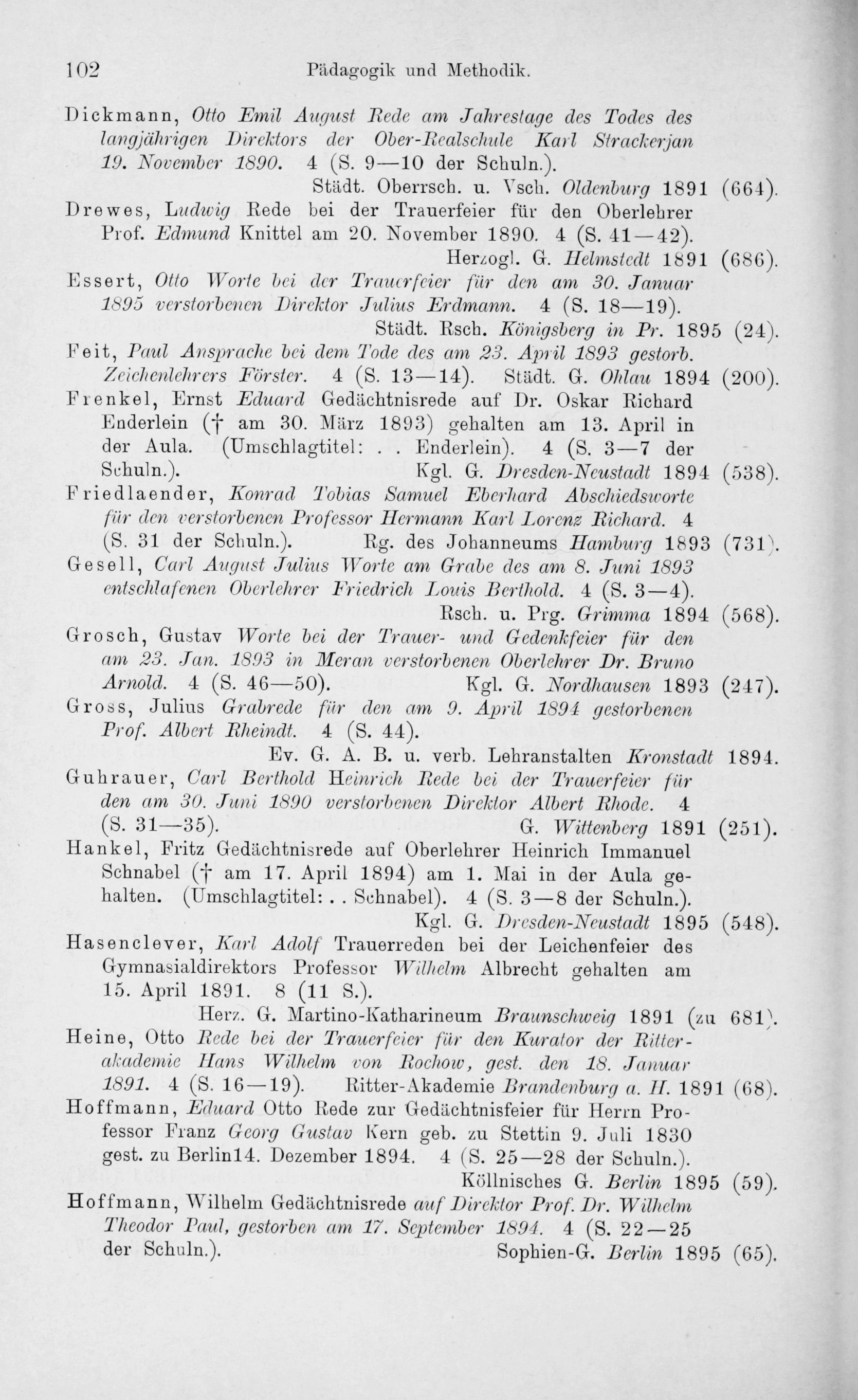 102 Pädagogik und Methodik.

Dickmann, Otto Emil August Rede am Jahrestage des Todes des langjährigen Direktors der Ober-Realschule Karl Strackerjan 19. November 1890. 4 (S. 9—10 der Schuln.). Städt. Oberrsch. u. Vsch. Oldenburg 1891 (664).

Drewes, Ludwig Rede bei der Trauerfeier für den Oberlehrer Prof. Edmund Knittel am 20. November 1890. 4 (S. 41—42). Herzogl. G. Helmstedt 1891 (686).

Essert, Otto Worte bei der Trauerfeier für den am 30. Januar 1895 verstorbenen Direktor Julius Erdmann. 4 (S. 18—19). Städt. Rsch. Königsberg in Pr. 1895 (24).

Feit, Paul Ansprache bei dem Tode des am 23. April 1893 gestorb. Zeichenlehrers Förster. 4 (S. 13—14). Städt. G. Ohlau 1894 (200).

Frenkel, Ernst Eduard Gedächtnisrede auf Dr. Oskar Richard Enderlein († am 30. März 1893) gehalten am 13. April in der Aula. (Umschlagtitel: . . Enderlein). 4 (S. 3—7 der Schuln.). Kgl. G. Dresden-Neustadt 1894 (538).

Friedlaender, Konrad Tobias Samuel Eberhard Abschiedsworte für den verstorbenen Professor Hermann Karl Lorenz Richard. 4 (S. 31 der Schuln.). Rg. des Johanneums Hamburg 1893 (731).

Gesell, Carl August Julius Worte am Grabe des am 8. Juni 1893 entschlafenen Oberlehrer Friedrich Louis Berthold. 4 (S. 3—4). Rsch. u. Prg. Grimma 1894 (568).

Grosch, Gustav Worte bei der Trauer- und Gedenkfeier für den am 23. Jan. 1893 in Meran verstorbenen Oberlehrer Dr. Bruno Arnold. 4 (S. 46—50). Kgl. G. Nordhausen 1893 (247).

Gross, Julius Grabrede für den am 9. April 1894 gestorbenen Prof. Albert Rheindt. 4 (S. 44). Ev. G. A. B. u. verb. Lehranstalten Kronstadt 1894.

Guhrauer, Carl Berthold Heinrich Rede bei der Trauerfeier für den am 30. Juni 1890 verstorbenen Direktor Albert Rhode. 4 (S. 31—35). G. Wittenberg 1891 (251).

Hankel, Fritz Gedächtnisrede auf Oberlehrer Heinrich Immanuel Schnabel († am 17. April 1894) am 1. Mai in der Aula gehalten. (Umschlagtitel: . . Schnabel). 4 (S. 3—8 der Schuln.). Kgl. G. Dresden-Neustadt 1895 (548).

Hasenclever, Karl Adolf Trauerreden bei der Leichenfeier des Gymnasialdirektors Professor Wilhelm Albrecht gehalten am 15. April 1891. 8 (11 S.). Herz. G. Martino-Katharineum Braunschweig 1891 (zu 681).

Heine, Otto Rede bei der Trauerfeier für den Kurator der Ritterakademie Hans Wilhelm von Rochow, gest. den 18. Januar 1891. 4 (S. 16—19). Ritter-Akademie Brandenburg a. H. 1891 (68).

Hoffmann, Eduard Otto Rede zur Gedächtnisfeier für Herrn Professor Franz Georg Gustav Kern geb. zu Stettin 9. Juli 1830 gest. zu Berlin14. Dezember 1894. 4 (S. 25—28 der Schuln.). Köllnisches G. Berlin 1895 (59).

Hoffmann, Wilhelm Gedächtnisrede auf Direktor Prof. Dr. Wilhelm Theodor Paul, gestorben am 17. September 1894. 4 (S. 22—25 der Schuln.). Sophien-G. Berlin 1895 (65).